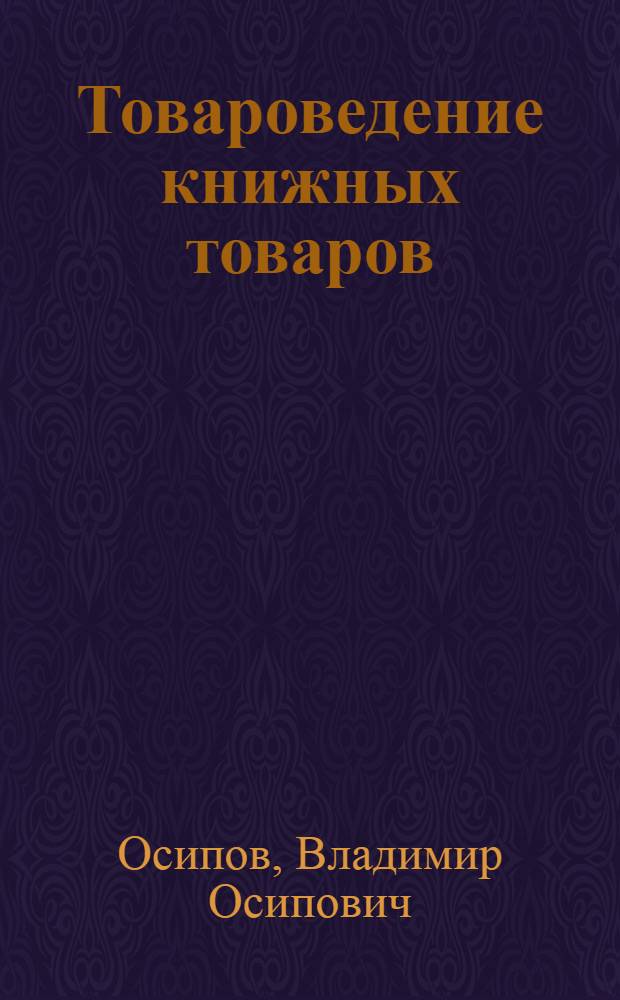 Товароведение книжных товаров

Осипов, Владимир Осипович